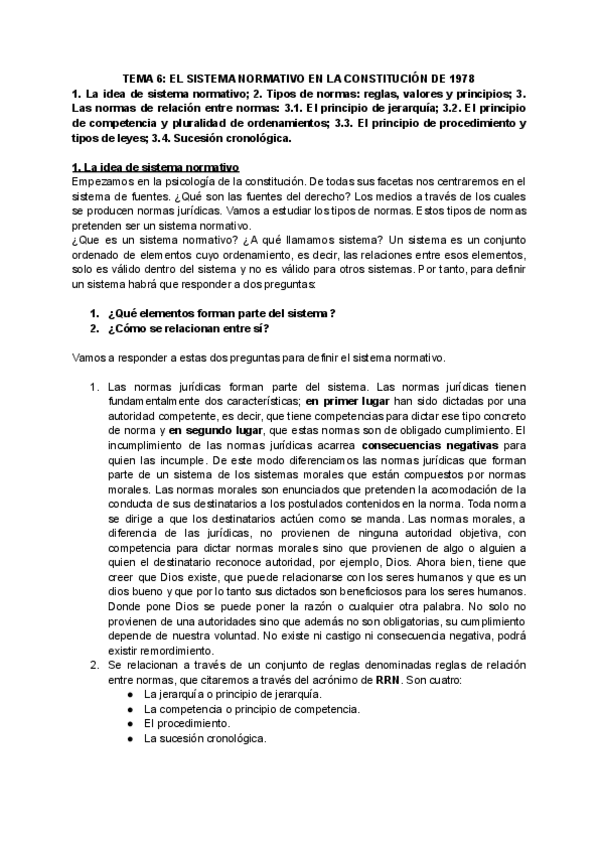 TEMA 6: EL SISTEMA NORMATIVO EN LA CONSTITUCIÓN DE 1978

1. La idea de sistema normativo; 2. Tipos de normas: reglas, valores y principios; 3. Las normas de relación entre normas: 3.1. El principio de jerarquía; 3.2. El principio de competencia y pluralidad de ordenamientos; 3.3. El principio de procedimiento y tipos de leyes; 3.4. Sucesión cronológica.

1. La idea de sistema normativo

Empezamos en la psicología de la constitución. De todas sus facetas nos centraremos en el sistema de fuentes. ¿Qué son las fuentes del derecho? Los medios a través de los cuales se producen normas jurídicas. Vamos a estudiar los tipos de normas. Estos tipos de normas pretenden ser un sistema normativo.

¿Que es un sistema normativo? ¿A qué llamamos sistema? Un sistema es un conjunto ordenado de elementos cuyo ordenamiento, es decir, las relaciones entre esos elementos, solo es válido dentro del sistema y no es válido para otros sistemas. Por tanto, para definir un sistema habrá que responder a dos preguntas:

1. ¿Qué elementos forman parte del sistema?
2. ¿Cómo se relacionan entre sí?

Vamos a responder a estas dos preguntas para definir el sistema normativo.

1. Las normas jurídicas forman parte del sistema. Las normas jurídicas tienen fundamentalmente dos características; en primer lugar han sido dictadas por una autoridad competente, es decir, que tiene competencias para dictar ese tipo concreto de norma y en segundo lugar, que estas normas son de obligado cumplimiento. El incumplimiento de las normas jurídicas acarrea consecuencias negativas para quien las incumple. De este modo diferenciamos las normas jurídicas que forman parte de un sistema de los sistemas morales que están compuestos por normas morales. Las normas morales son enunciados que pretenden la acomodación de la conducta de sus destinatarios a los postulados contenidos en la norma. Toda norma se dirige a que los destinatarios actúen como se manda. Las normas morales, a diferencia de las jurídicas, no provienen de ninguna autoridad objetiva, con competencia para dictar normas morales sino que provienen de algo o alguien a quien el destinatario reconoce autoridad, por ejemplo, Dios. Ahora bien, tiene que creer que Dios existe, que puede relacionarse con los seres humanos y que es un dios bueno y que por lo tanto sus dictados son beneficiosos para los seres humanos. Donde pone Dios se puede poner la razón o cualquier otra palabra. No solo no provienen de una autoridades sino que además no son obligatorias, su cumplimiento depende de nuestra voluntad. No existe ni castigo ni consecuencia negativa, podrá existir remordimiento.
2. Se relacionan a través de un conjunto de reglas denominadas reglas de relación entre normas, que citaremos a través del acrónimo de RRN. Son cuatro:
● La jerarquía o principio de jerarquía.
● La competencia o principio de competencia.
● El procedimiento.
● La sucesión cronológica.